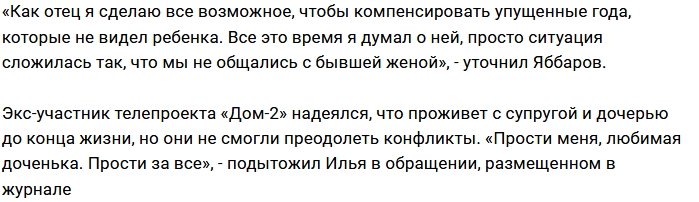 «Как отец я сделаю все возможное, чтобы компенсировать упущенные года, которые не видел ребенка. Все это время я думал о ней, просто ситуация сложилась так, что мы не общались с бывшей женой», - уточнил Яббаров.

Экс-участник телепроекта «Дом-2» надеялся, что проживет с супругой и дочерью до конца жизни, но они не смогли преодолеть конфликты. «Прости меня, любимая доченька. Прости за все», - подытожил Илья в обращении, размещенном в журнале